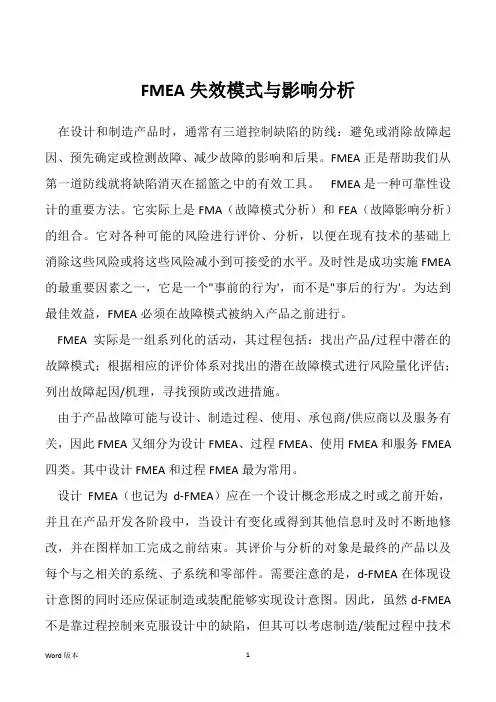 FMEA 失效模式与影响分析

在设计和制造产品时，通常有三道控制缺陷的防线：避免或消除故障起因、预先确定或检测故障、减少故障的影响和后果。FMEA 正是帮助我们从第一道防线就将缺陷消灭在摇篮之中的有效工具。 FMEA 是一种可靠性设计的重要方法。它实际上是 FMA（故障模式分析）和 FEA（故障影响分析）的组合。它对各种可能的风险进行评价、分析，以便在现有技术的基础上消除这些风险或将这些风险减小到可接受的水平。及时性是成功实施 FMEA 的最重要因素之一，它是一个"事前的行为'，而不是"事后的行为'。为达到最佳效益，FMEA 必须在故障模式被纳入产品之前进行。

FMEA 实际是一组系列化的活动，其过程包括：找出产品/过程中潜在的故障模式；根据相应的评价体系对找出的潜在故障模式进行风险量化评估；列出故障起因/机理，寻找预防或改进措施。

由于产品故障可能与设计、制造过程、使用、承包商/供应商以及服务有关，因此 FMEA 又细分为设计 FMEA、过程 FMEA、使用 FMEA 和服务 FMEA 四类。其中设计 FMEA 和过程 FMEA 最为常用。

设计 FMEA（也记为 d-FMEA）应在一个设计概念形成之时或之前开始，并且在产品开发各阶段中，当设计有变化或得到其他信息时及时不断地修改，并在图样加工完成之前结束。其评价与分析的对象是最终的产品以及每个与之相关的系统、子系统和零部件。需要注意的是，d-FMEA 在体现设计意图的同时还应保证制造或装配能够实现设计意图。因此，虽然 d-FMEA 不是靠过程控制来克服设计中的缺陷，但其可以考虑制造/装配过程中技术

Word 版本 1